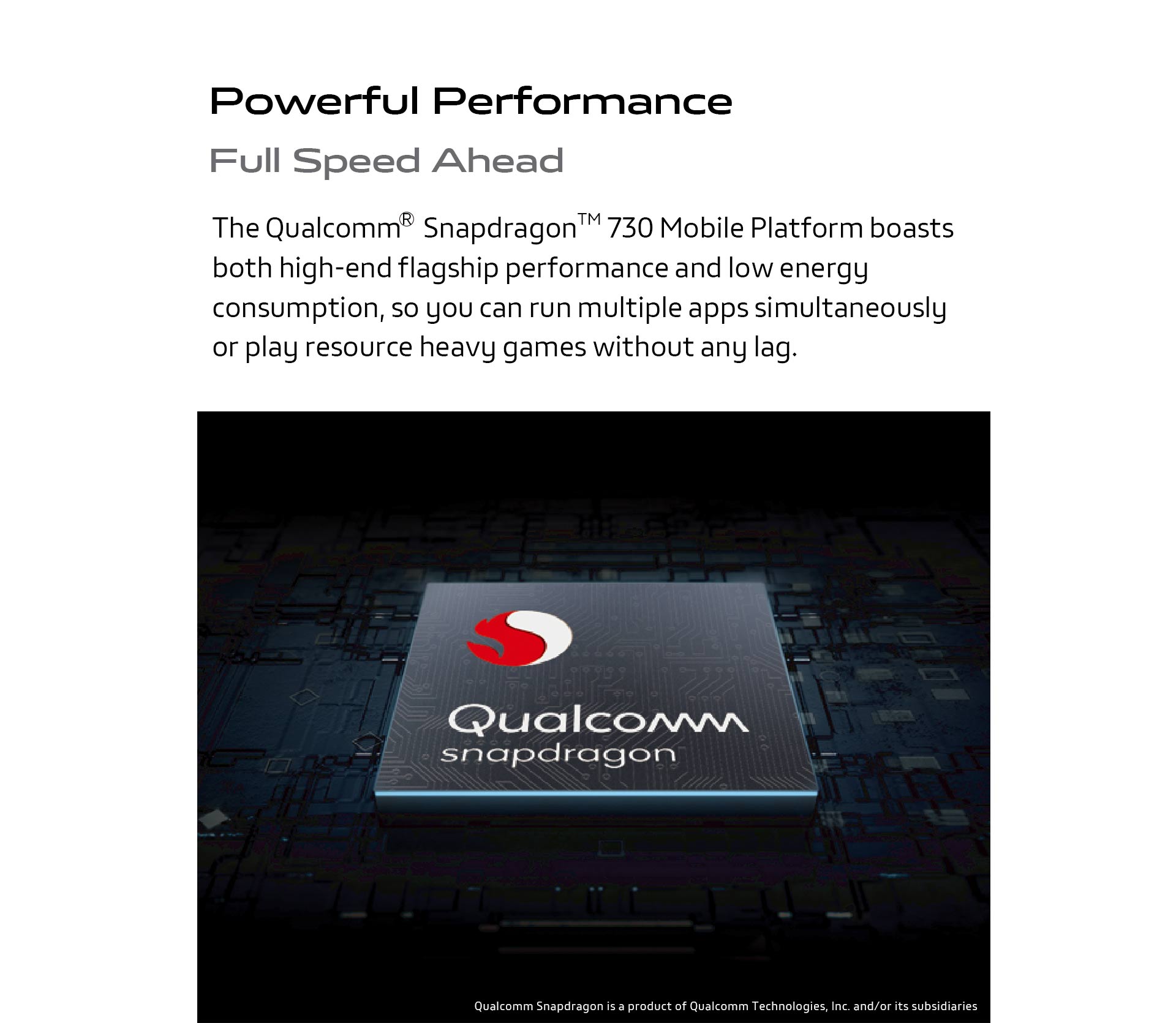 Powerful Performance

Full Speed Ahead

The Qualcomm® Snapdragon™ 730 Mobile Platform boasts both high-end flagship performance and low energy consumption, so you can run multiple apps simultaneously or play resource heavy games without any lag.

Qualcomm
snapdragon

Qualcomm Snapdragon is a product of Qualcomm Technologies, Inc. and/or its subsidiaries